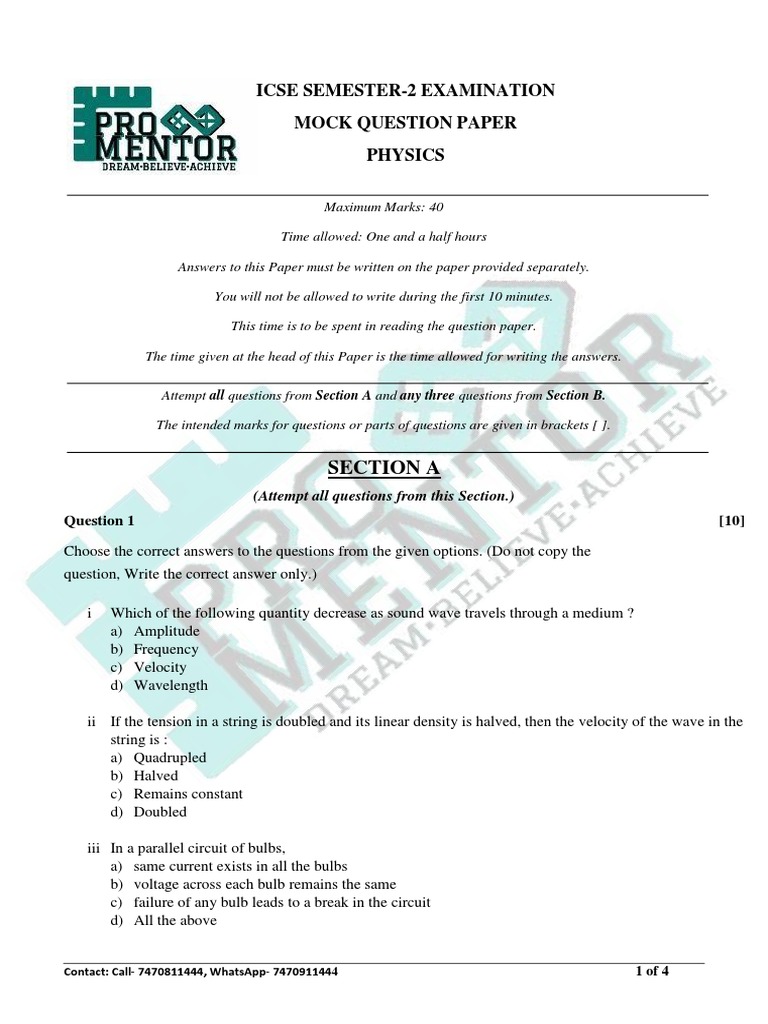 PRO MENTOR
DREAM•BELIEVE•ACHIEVE

ICSE SEMESTER-2 EXAMINATION

MOCK QUESTION PAPER

PHYSICS

Maximum Marks: 40

Time allowed: One and a half hours

Answers to this Paper must be written on the paper provided separately.

You will not be allowed to write during the first 10 minutes.

This time is to be spent in reading the question paper.

The time given at the head of this Paper is the time allowed for writing the answers.

Attempt all questions from Section A and any three questions from Section B.

The intended marks for questions or parts of questions are given in brackets [ ].

SECTION A

(Attempt all questions from this Section.)

Question 1 [10]

Choose the correct answers to the questions from the given options. (Do not copy the question, Write the correct answer only.)

i Which of the following quantity decrease as sound wave travels through a medium ?
a) Amplitude
b) Frequency
c) Velocity
d) Wavelength

ii If the tension in a string is doubled and its linear density is halved, then the velocity of the wave in the string is :
a) Quadrupled
b) Halved
c) Remains constant
d) Doubled

iii In a parallel circuit of bulbs,
a) same current exists in all the bulbs
b) voltage across each bulb remains the same
c) failure of any bulb leads to a break in the circuit
d) All the above

Contact: Call- 7470811444, WhatsApp- 7470911444

1 of 4

PRO MENTOR DREAM•BELIEVE•ACHIEVE